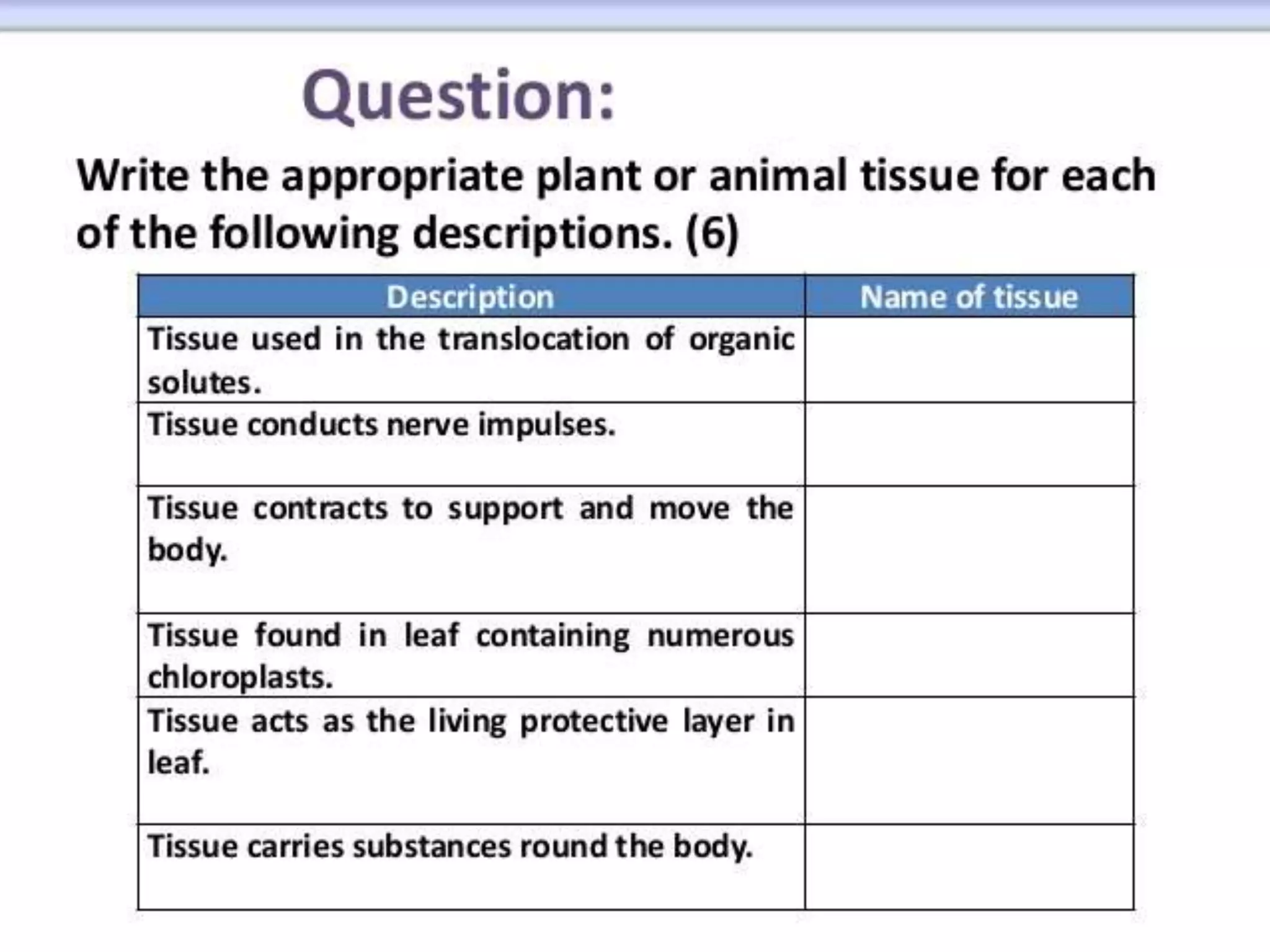 Question:

Write the appropriate plant or animal tissue for each of the following descriptions. (6)

| Description | Name of tissue |
|---|---|
| Tissue used in the translocation of organic solutes. | |
| Tissue conducts nerve impulses. | |
| Tissue contracts to support and move the body. | |
| Tissue found in leaf containing numerous chloroplasts. | |
| Tissue acts as the living protective layer in leaf. | |
| Tissue carries substances round the body. | |